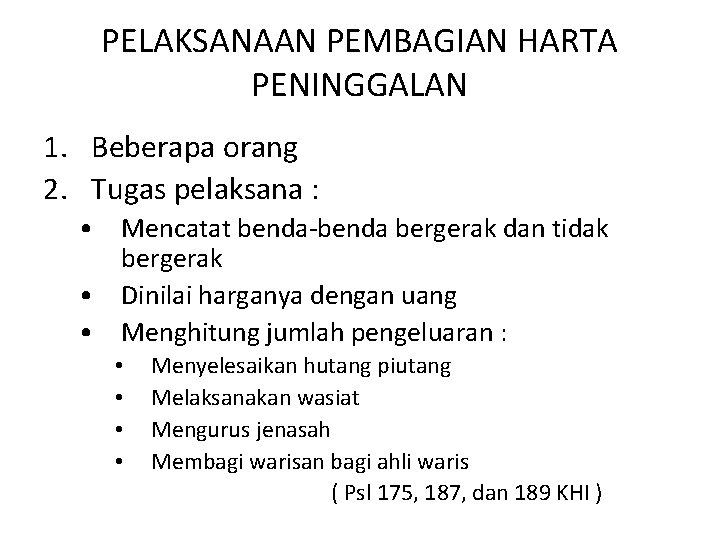 PELAKSANAAN PEMBAGIAN HARTA PENINGGALAN

1. Beberapa orang
2. Tugas pelaksana :
• Mencatat benda-benda bergerak dan tidak bergerak
• Dinilai harganya dengan uang
• Menghitung jumlah pengeluaran :
• Menyelesaikan hutang piutang
• Melaksanakan wasiat
• Mengurus jenasah
• Membagi warisan bagi ahli waris

( Psl 175, 187, dan 189 KHI )